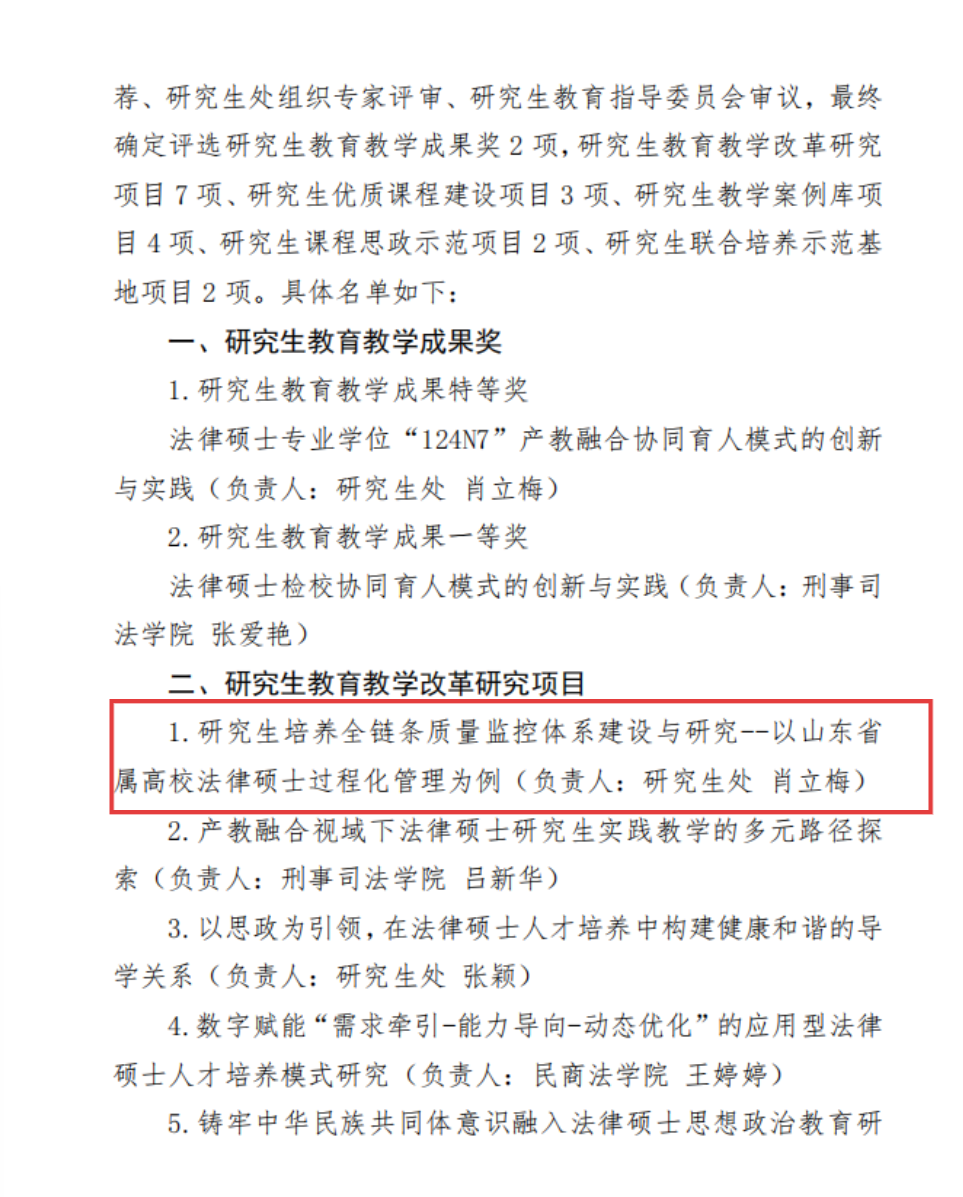 荐、研究生处组织专家评审、研究生教育指导委员会审议，最终确定评选研究生教育教学成果奖 2 项，研究生教育教学改革研究项目 7 项、研究生优质课程建设项目 3 项、研究生教学案例库项目 4 项、研究生课程思政示范项目 2 项、研究生联合培养示范基地项目 2 项。具体名单如下：

一、研究生教育教学成果奖

1. 研究生教育教学成果特等奖

法律硕士专业学位“124N7”产教融合协同育人模式的创新与实践（负责人：研究生处 肖立梅）

2. 研究生教育教学成果一等奖

法律硕士检校协同育人模式的创新与实践（负责人：刑事司法学院 张爱艳）

二、研究生教育教学改革研究项目

1. 研究生培养全链条质量监控体系建设与研究--以山东省属高校法律硕士过程化管理为例（负责人：研究生处 肖立梅）

2. 产教融合视域下法律硕士研究生实践教学的多元路径探索（负责人：刑事司法学院 吕新华）

3. 以思政为引领，在法律硕士人才培养中构建健康和谐的导学关系（负责人：研究生处 张颖）

4. 数字赋能“需求牵引-能力导向-动态优化”的应用型法律硕士人才培养模式研究（负责人：民商法学院 王婷婷）

5. 铸牢中华民族共同体意识融入法律硕士思想政治教育研